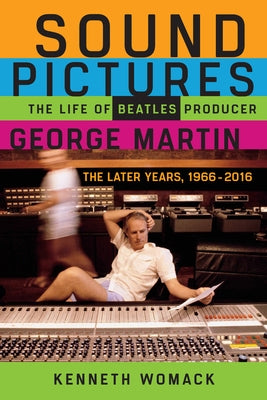 SOUND PICTURES

THE LIFE OF BEATLES PRODUCER

GEORGE MARTIN

THE LATER YEARS, 1966-2016

KENNETH WOMACK